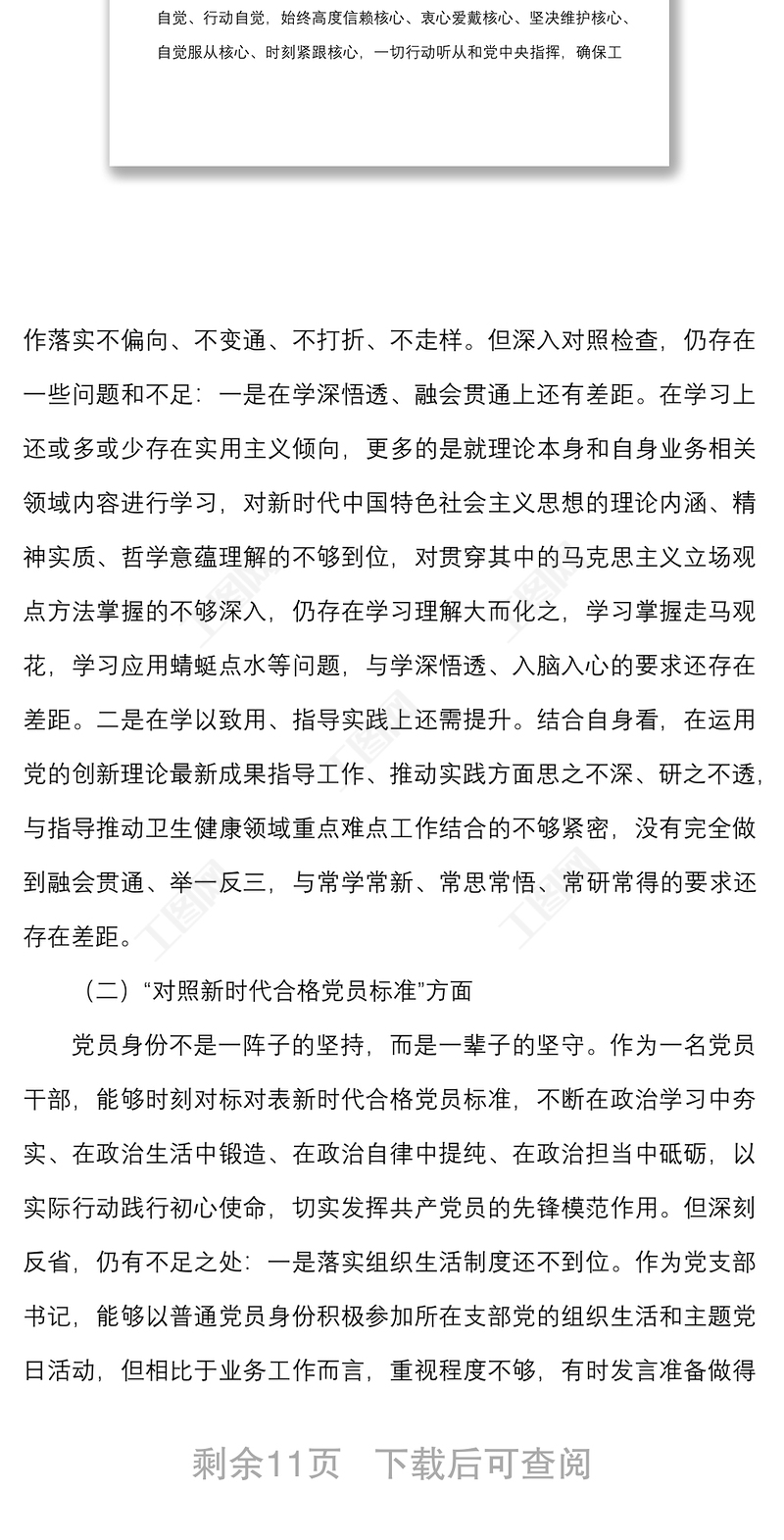 自觉、行动自觉，始终高度信赖核心、衷心爱戴核心、坚决维护核心、自觉服从核心、时刻紧跟核心，一切行动听从和党中央指挥，确保工

作落实不偏向、不变通、不打折、不走样。但深入对照检查，仍存在一些问题和不足：一是在学深悟透、融会贯通上还有差距。在学习上还或多或少存在实用主义倾向，更多的是就理论本身和自身业务相关领域内容进行学习，对新时代中国特色社会主义思想的理论内涵、精神实质、哲学意蕴理解的不够到位，对贯穿其中的马克思主义立场观点方法掌握的不够深入，仍存在学习理解大而化之，学习掌握走马观花，学习应用蜻蜓点水等问题，与学深悟透、入脑入心的要求还存在差距。二是在学以致用、指导实践上还需提升。结合自身看，在运用党的创新理论最新成果指导工作、推动实践方面思之不深、研之不透，与指导推动卫生健康领域重点难点工作结合的不够紧密，没有完全做到融会贯通、举一反三，与常学常新、常思常悟、常研常得的要求还存在差距。

（二）“对照新时代合格党员标准”方面

党员身份不是一阵子的坚持，而是一辈子的坚守。作为一名党员干部，能够时刻对标对表新时代合格党员标准，不断在政治学习中夯实、在政治生活中锻造、在政治自律中提纯、在政治担当中砥砺，以实际行动践行初心使命，切实发挥共产党员的先锋模范作用。但深刻反省，仍有不足之处：一是落实组织生活制度还不到位。作为党支部书记，能够以普通党员身份积极参加所在支部党的组织生活和主题党日活动，但相比于业务工作而言，重视程度不够，有时发言准备做得

剩余11页 下载后可查阅